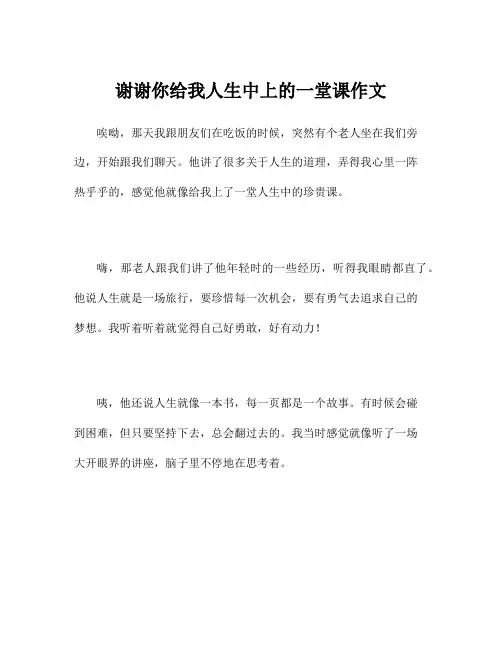 谢谢你给我人生中上的一堂课作文

唉呦，那天我跟朋友们在吃饭的时候，突然有个老人坐在我们旁边，开始跟我们聊天。他讲了很多关于人生的道理，弄得我心里一阵热乎乎的，感觉他就像给我上了一堂人生中的珍贵课。

嗨，那老人跟我们讲了他年轻时的一些经历，听得我眼睛都直了。他说人生就是一场旅行，要珍惜每一次机会，要有勇气去追求自己的梦想。我听着听着就觉得自己好勇敢，好有动力！

咦，他还说人生就像一本书，每一页都是一个故事。有时候会碰到困难，但只要坚持下去，总会翻过去的。我当时感觉就像听了一场大开眼界的讲座，脑子里不停地在思考着。